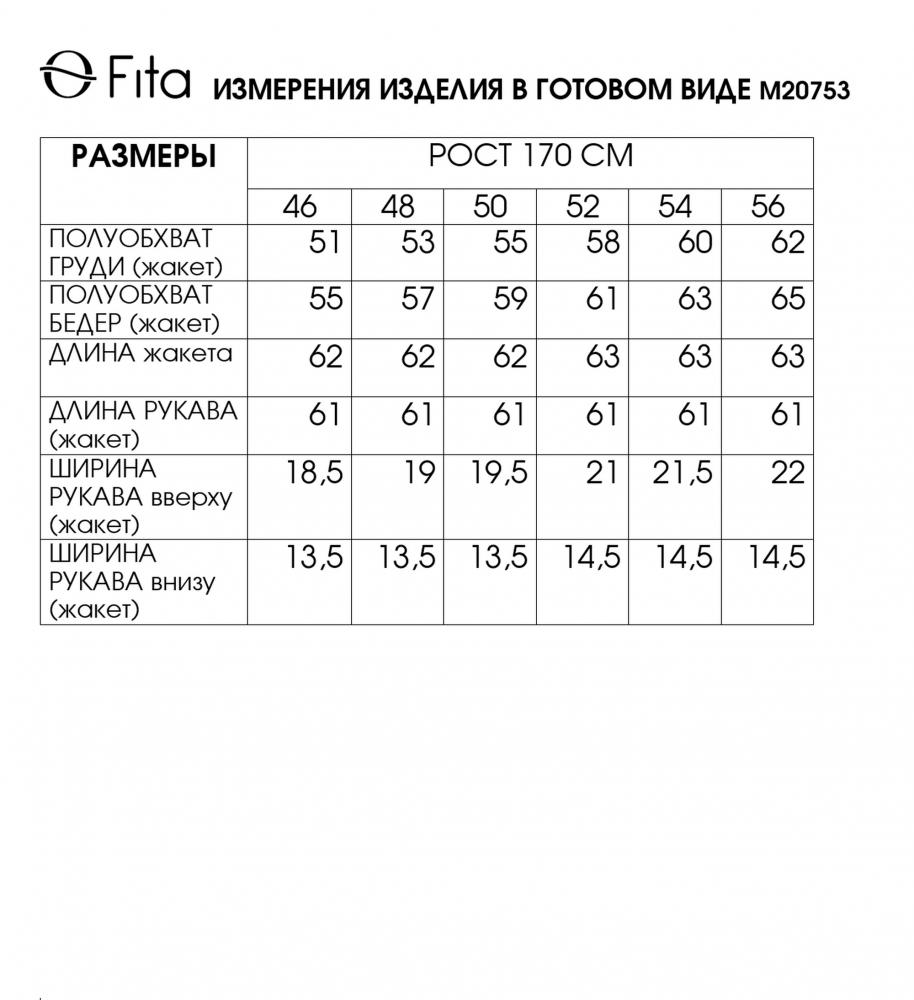 Fita ИЗМЕРЕНИЯ ИЗДЕЛИЯ В ГОТОВОМ ВИДЕ М20753

| РАЗМЕРЫ | РОСТ 170 СМ | | | | | |
|---|---|---|---|---|---|---|
| | 46 | 48 | 50 | 52 | 54 | 56 |
| ПОЛУОБХВАТ ГРУДИ (жакет) | 51 | 53 | 55 | 58 | 60 | 62 |
| ПОЛУОБХВАТ БЕДЕР (жакет) | 55 | 57 | 59 | 61 | 63 | 65 |
| ДЛИНА жакета | 62 | 62 | 62 | 63 | 63 | 63 |
| ДЛИНА РУКАВА (жакет) | 61 | 61 | 61 | 61 | 61 | 61 |
| ШИРИНА РУКАВА вверху (жакет) | 18,5 | 19 | 19,5 | 21 | 21,5 | 22 |
| ШИРИНА РУКАВА внизу (жакет) | 13,5 | 13,5 | 13,5 | 14,5 | 14,5 | 14,5 |